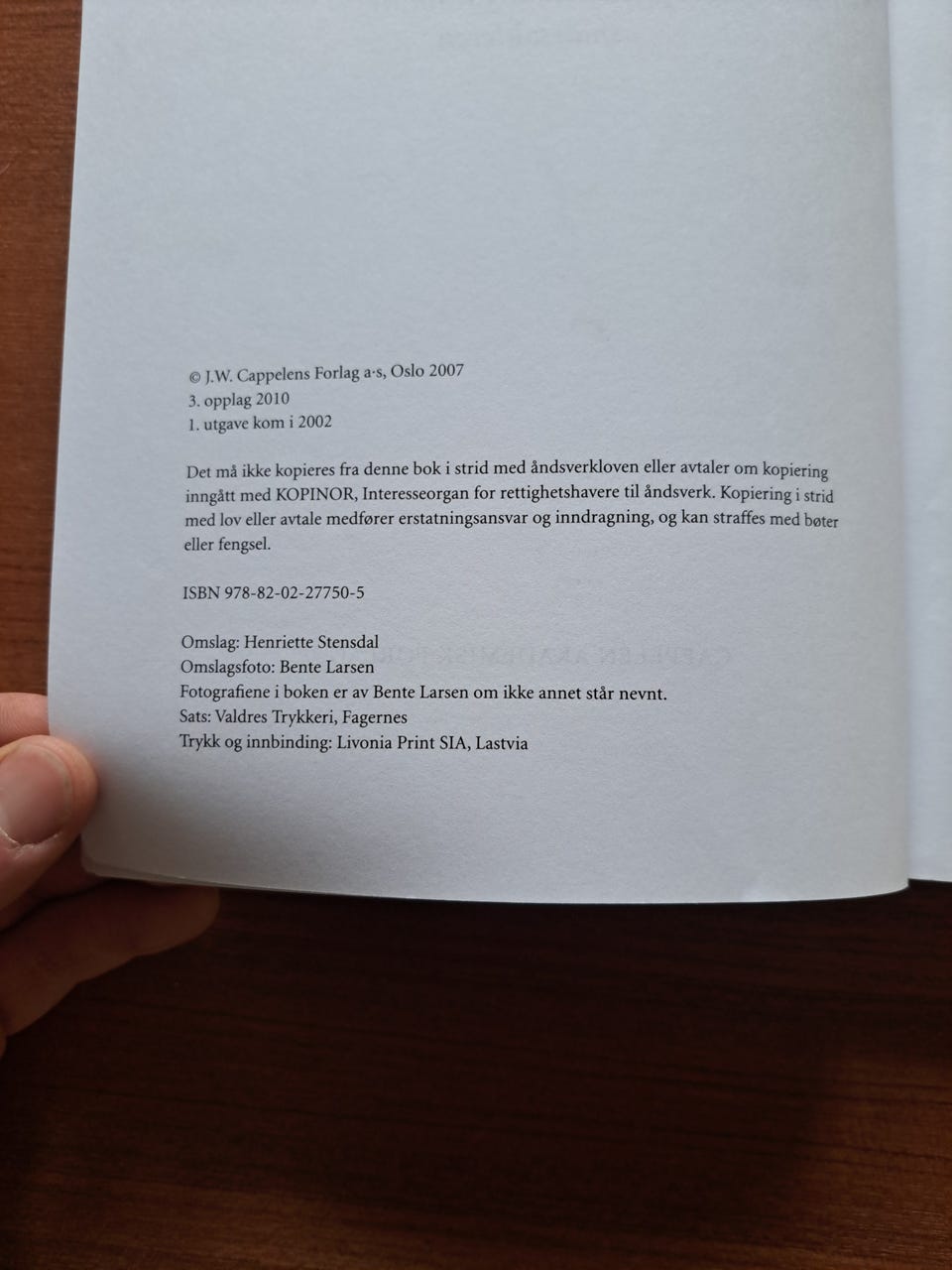 © J.W. Cappelens Forlag a·s, Oslo 2007
3. opplag 2010
1. utgave kom i 2002

Det må ikke kopieres fra denne bok i strid med åndsverkloven eller avtaler om kopiering inngått med KOPINOR, Interesseorgan for rettighetshavere til åndsverk. Kopiering i strid med lov eller avtale medfører erstatningsansvar og inndragning, og kan straffes med bøter eller fengsel.

ISBN 978-82-02-27750-5

Omslag: Henriette Stensdal
Omslagsfoto: Bente Larsen
Fotografiene i boken er av Bente Larsen om ikke annet står nevnt.
Sats: Valdres Trykkeri, Fagernes
Trykk og innbinding: Livonia Print SIA, Lastvia